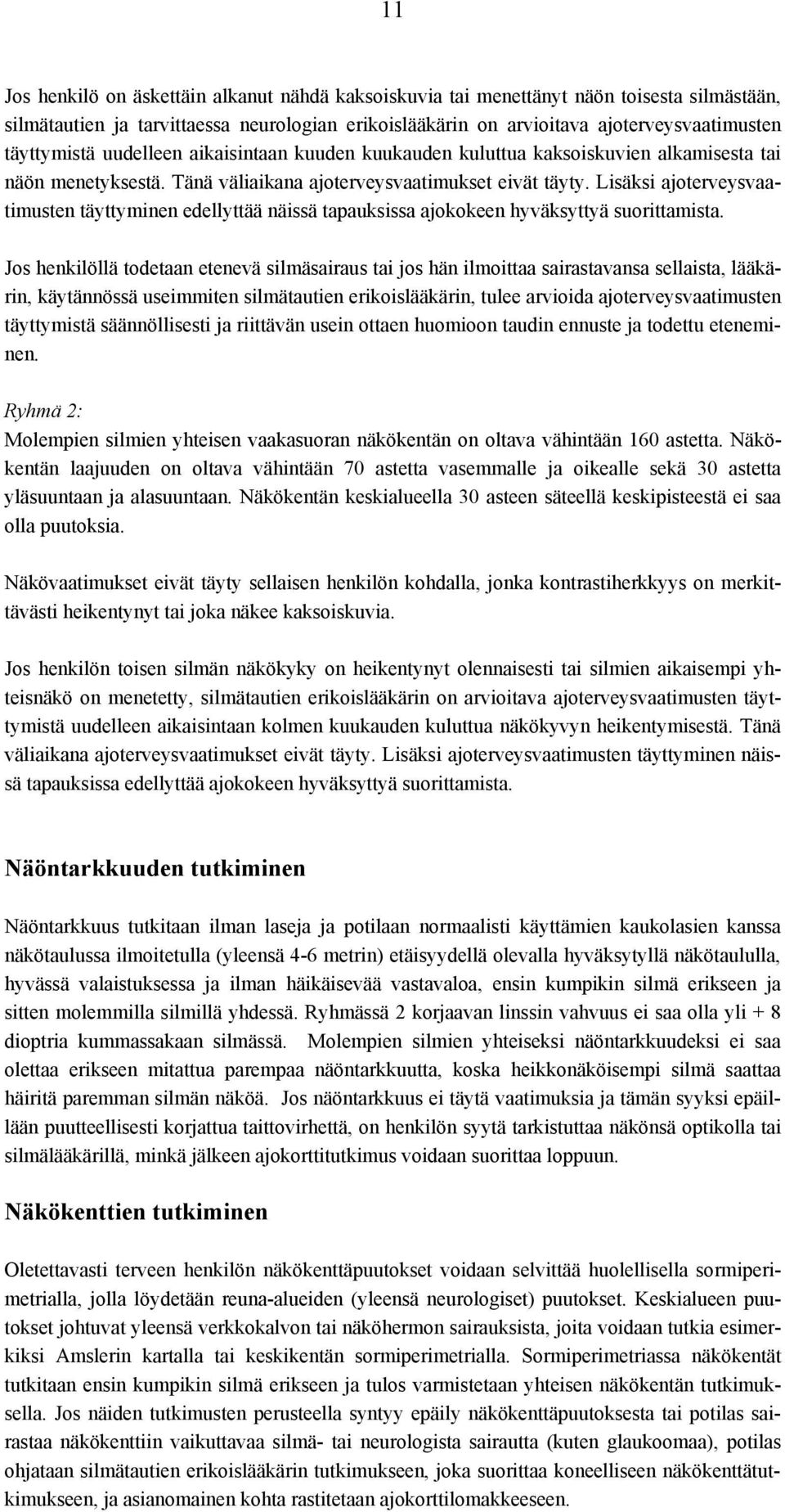 11

Jos henkilö on äskettäin alkanut nähdä kaksoiskuvia tai menettänyt näön toisesta silmästään, silmätautien ja tarvittaessa neurologian erikoislääkärin on arvioitava ajoterveysvaatimusten täyttymistä uudelleen aikaisintaan kuuden kuukauden kuluttua kaksoiskuvien alkamisesta tai näön menetyksestä. Tänä väliaikana ajoterveysvaatimukset eivät täyty. Lisäksi ajoterveysvaatimusten täyttyminen edellyttää näissä tapauksissa ajokokeen hyväksyttyä suorittamista.

Jos henkilöllä todetaan etenevä silmäsairaus tai jos hän ilmoittaa sairastavansa sellaista, lääkärin, käytännössä useimmiten silmätautien erikoislääkärin, tulee arvioida ajoterveysvaatimusten täyttymistä säännöllisesti ja riittävän usein ottaen huomioon taudin ennuste ja todettu eteneminen.

Ryhmä 2:
Molempien silmien yhteisen vaakasuoran näkökentän on oltava vähintään 160 astetta. Näkökentän laajuuden on oltava vähintään 70 astetta vasemmalle ja oikealle sekä 30 astetta yläsuuntaan ja alasuuntaan. Näkökentän keskialueella 30 asteen säteellä keskipisteestä ei saa olla puutoksia.

Näkövaatimukset eivät täyty sellaisen henkilön kohdalla, jonka kontrastiherkkyys on merkittävästi heikentynyt tai joka näkee kaksoiskuvia.

Jos henkilön toisen silmän näkökyky on heikentynyt olennaisesti tai silmien aikaisempi yhteisnäkö on menetetty, silmätautien erikoislääkärin on arvioitava ajoterveysvaatimusten täyttymistä uudelleen aikaisintaan kolmen kuukauden kuluttua näkökyvyn heikentymisestä. Tänä väliaikana ajoterveysvaatimukset eivät täyty. Lisäksi ajoterveysvaatimusten täyttyminen näissä tapauksissa edellyttää ajokokeen hyväksyttyä suorittamista.

Näöntarkkuuden tutkiminen

Näöntarkkuus tutkitaan ilman laseja ja potilaan normaalisti käyttämien kaukolasien kanssa näkötaulussa ilmoitetulla (yleensä 4-6 metrin) etäisyydellä olevalla hyväksytyllä näkötaululla, hyvässä valaistuksessa ja ilman häikäisevää vastavaloa, ensin kumpikin silmä erikseen ja sitten molemmilla silmillä yhdessä. Ryhmässä 2 korjaavan linssin vahvuus ei saa olla yli + 8 dioptria kummassakaan silmässä. Molempien silmien yhteiseksi näöntarkkuudeksi ei saa olettaa erikseen mitattua parempaa näöntarkkuutta, koska heikkonäköisempi silmä saattaa häiritä paremman silmän näköä. Jos näöntarkkuus ei täytä vaatimuksia ja tämän syyksi epäillään puutteellisesti korjattua taittovirhettä, on henkilön syytä tarkistuttaa näkönsä optikolla tai silmälääkärillä, minkä jälkeen ajokorttitutkimus voidaan suorittaa loppuun.

Näkökenttien tutkiminen

Oletettavasti terveen henkilön näkökenttäpuutokset voidaan selvittää huolellisella sormiperimetrialla, jolla löydetään reuna-alueiden (yleensä neurologiset) puutokset. Keskialueen puutokset johtuvat yleensä verkkokalvon tai näköhermon sairauksista, joita voidaan tutkia esimerkiksi Amslerin kartalla tai keskikentän sormiperimetrialla. Sormiperimetriassa näkökentät tutkitaan ensin kumpikin silmä erikseen ja tulos varmistetaan yhteisen näkökentän tutkimuksella. Jos näiden tutkimusten perusteella syntyy epäily näkökenttäpuutoksesta tai potilas sairastaa näkökenttiin vaikuttavaa silmä- tai neurologista sairautta (kuten glaukoomaa), potilas ohjataan silmätautien erikoislääkärin tutkimukseen, joka suorittaa koneelliseen näkökenttätutkimukseen, ja asianomainen kohta rastitetaan ajokorttilomakkeeseen.